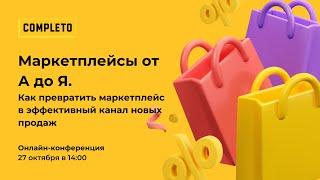 COMPLETO

Маркетплейсы от А до Я.

Как превратить маркетплейс в эффективный канал новых продаж

Онлайн-конференция
27 октября в 14:00

%

%